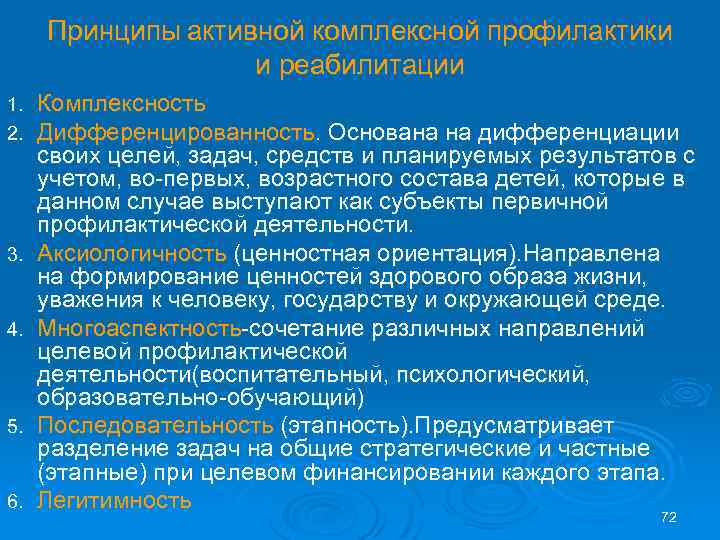 Принципы активной комплексной профилактики и реабилитации

1. Комплексность
2. Дифференцированность. Основана на дифференциации своих целей, задач, средств и планируемых результатов с учетом, во-первых, возрастного состава детей, которые в данном случае выступают как субъекты первичной профилактической деятельности.
3. Аксиологичность (ценностная ориентация).Направлена на формирование ценностей здорового образа жизни, уважения к человеку, государству и окружающей среде.
4. Многоаспектность-сочетание различных направлений целевой профилактической деятельности(воспитательный, психологический, образовательно-обучающий)
5. Последовательность (этапность).Предусматривает разделение задач на общие стратегические и частные (этапные) при целевом финансировании каждого этапа.
6. Легитимность

72